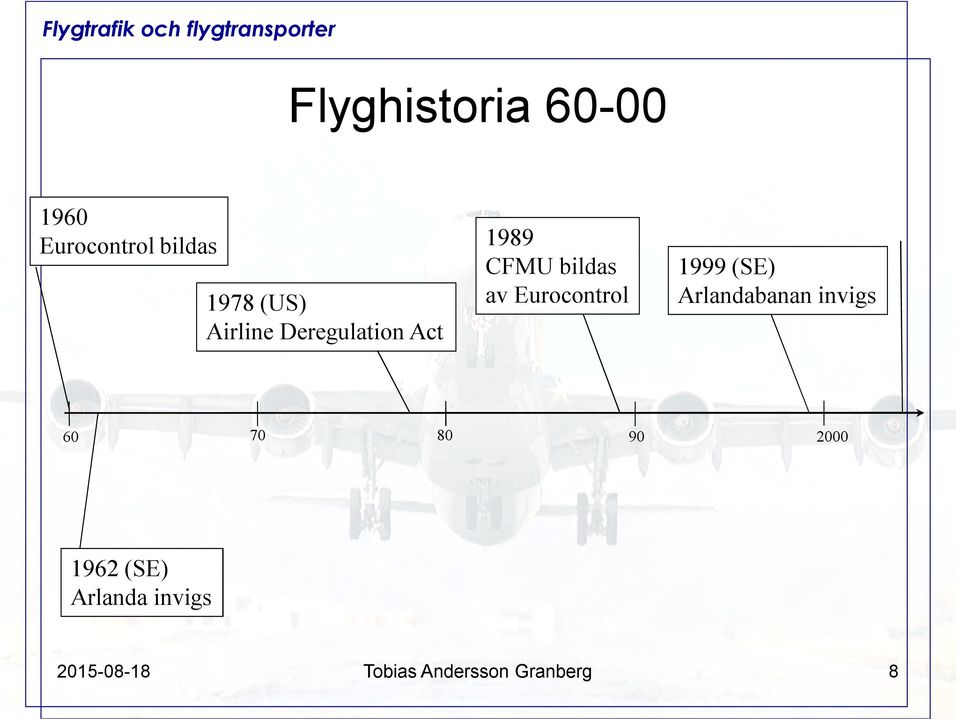 Flygtrafik och flygtransporter

Flyghistoria 60-00

1960
Eurocontrol bildas

1978 (US)
Airline Deregulation Act

1989
CFMU bildas
av Eurocontrol

1999 (SE)
Arlandabanan invigs

60

70

80

90

2000

1962 (SE)
Arlanda invigs

2015-08-18

Tobias Andersson Granberg

8